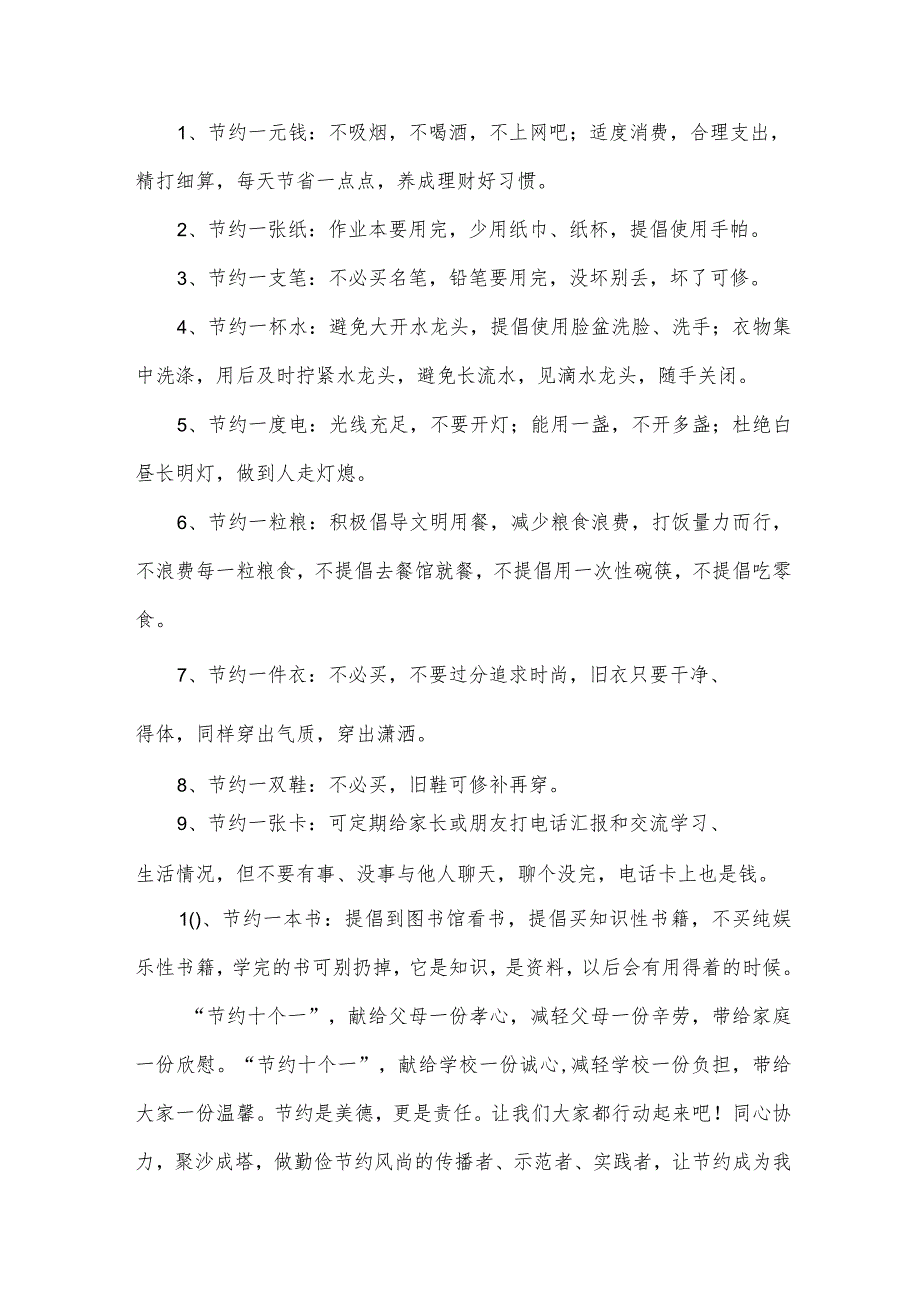 1、节约一元钱：不吸烟，不喝酒，不上网吧；适度消费，合理支出，精打细算，每天节省一点点，养成理财好习惯。

2、节约一张纸：作业本要用完，少用纸巾、纸杯，提倡使用手帕。

3、节约一支笔：不必买名笔，铅笔要用完，没坏别丢，坏了可修。

4、节约一杯水：避免大开水龙头，提倡使用脸盆洗脸、洗手；衣物集中洗涤，用后及时拧紧水龙头，避免长流水，见滴水龙头，随手关闭。

5、节约一度电：光线充足，不要开灯；能用一盏，不开多盏；杜绝白昼长明灯，做到人走灯熄。

6、节约一粒粮：积极倡导文明用餐，减少粮食浪费，打饭量力而行，不浪费每一粒粮食，不提倡去餐馆就餐，不提倡用一次性碗筷，不提倡吃零食。

7、节约一件衣：不必买，不要过分追求时尚，旧衣只要干净、

得体，同样穿出气质，穿出潇洒。

8、节约一双鞋：不必买，旧鞋可修补再穿。

9、节约一张卡：可定期给家长或朋友打电话汇报和交流学习、

生活情况，但不要有事、没事与他人聊天，聊个没完，电话卡上也是钱。

1()、节约一本书：提倡到图书馆看书，提倡买知识性书籍，不买纯娱乐性书籍，学完的书可别扔掉，它是知识，是资料，以后会有用得着的时候。

“节约十个一”，献给父母一份孝心，减轻父母一份辛劳，带给家庭一份欣慰。“节约十个一”，献给学校一份诚心,减轻学校一份负担，带给大家一份温馨。节约是美德，更是责任。让我们大家都行动起来吧！同心协力，聚沙成塔，做勤俭节约风尚的传播者、示范者、实践者，让节约成为我